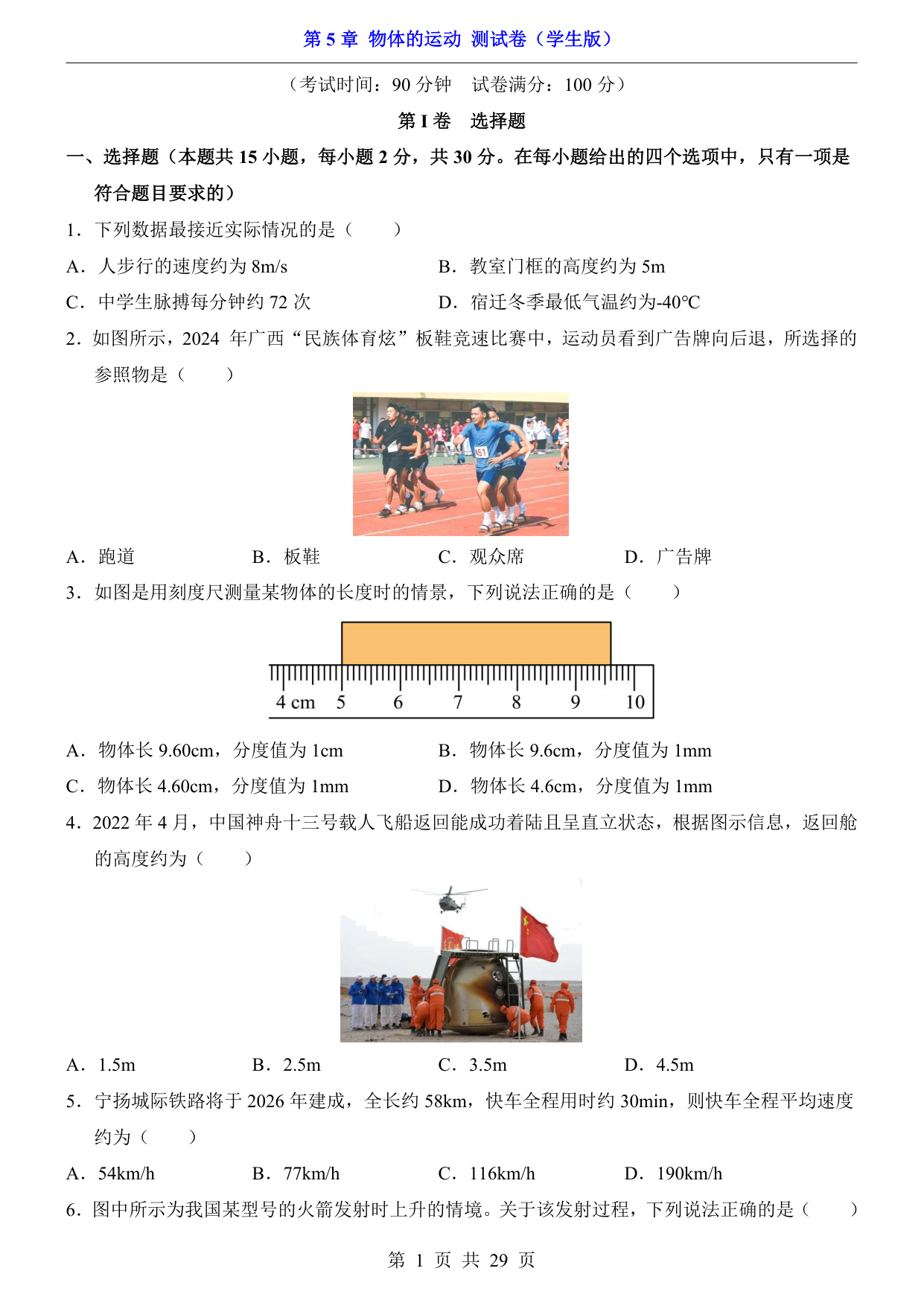 第 5 章 物体的运动 测试卷（学生版）

（考试时间：90 分钟 试卷满分：100 分）

第 I 卷 选择题

一、选择题（本题共 15 小题，每小题 2 分，共 30 分。在每小题给出的四个选项中，只有一项是符合题目要求的）

1．下列数据最接近实际情况的是（ ）

A．人步行的速度约为 8m/s
B．教室门框的高度约为 5m
C．中学生脉搏每分钟约 72 次
D．宿迁冬季最低气温约为-40℃

2．如图所示，2024 年广西“民族体育炫”板鞋竞速比赛中，运动员看到广告牌向后退，所选择的参照物是（ ）

451

A．跑道
B．板鞋
C．观众席
D．广告牌

3．如图是用刻度尺测量某物体的长度时的情景，下列说法正确的是（ ）

4 cm 5 6 7 8 9 10

A．物体长 9.60cm，分度值为 1cm
B．物体长 9.6cm，分度值为 1mm
C．物体长 4.60cm，分度值为 1mm
D．物体长 4.6cm，分度值为 1mm

4．2022 年 4 月，中国神舟十三号载人飞船返回能成功着陆且呈直立状态，根据图示信息，返回舱的高度约为（ ）

A．1.5m
B．2.5m
C．3.5m
D．4.5m

5．宁扬城际铁路将于 2026 年建成，全长约 58km，快车全程用时约 30min，则快车全程平均速度约为（ ）

A．54km/h
B．77km/h
C．116km/h
D．190km/h

6．图中所示为我国某型号的火箭发射时上升的情境。关于该发射过程，下列说法正确的是（ ）

第 1 页 共 29 页